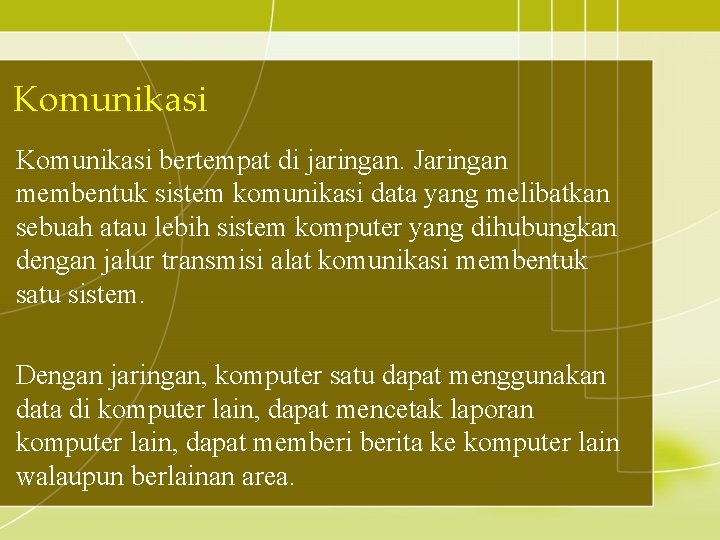 Komunikasi

Komunikasi bertempat di jaringan. Jaringan membentuk sistem komunikasi data yang melibatkan sebuah atau lebih sistem komputer yang dihubungkan dengan jalur transmisi alat komunikasi membentuk satu sistem.

Dengan jaringan, komputer satu dapat menggunakan data di komputer lain, dapat mencetak laporan komputer lain, dapat memberi berita ke komputer lain walaupun berlainan area.